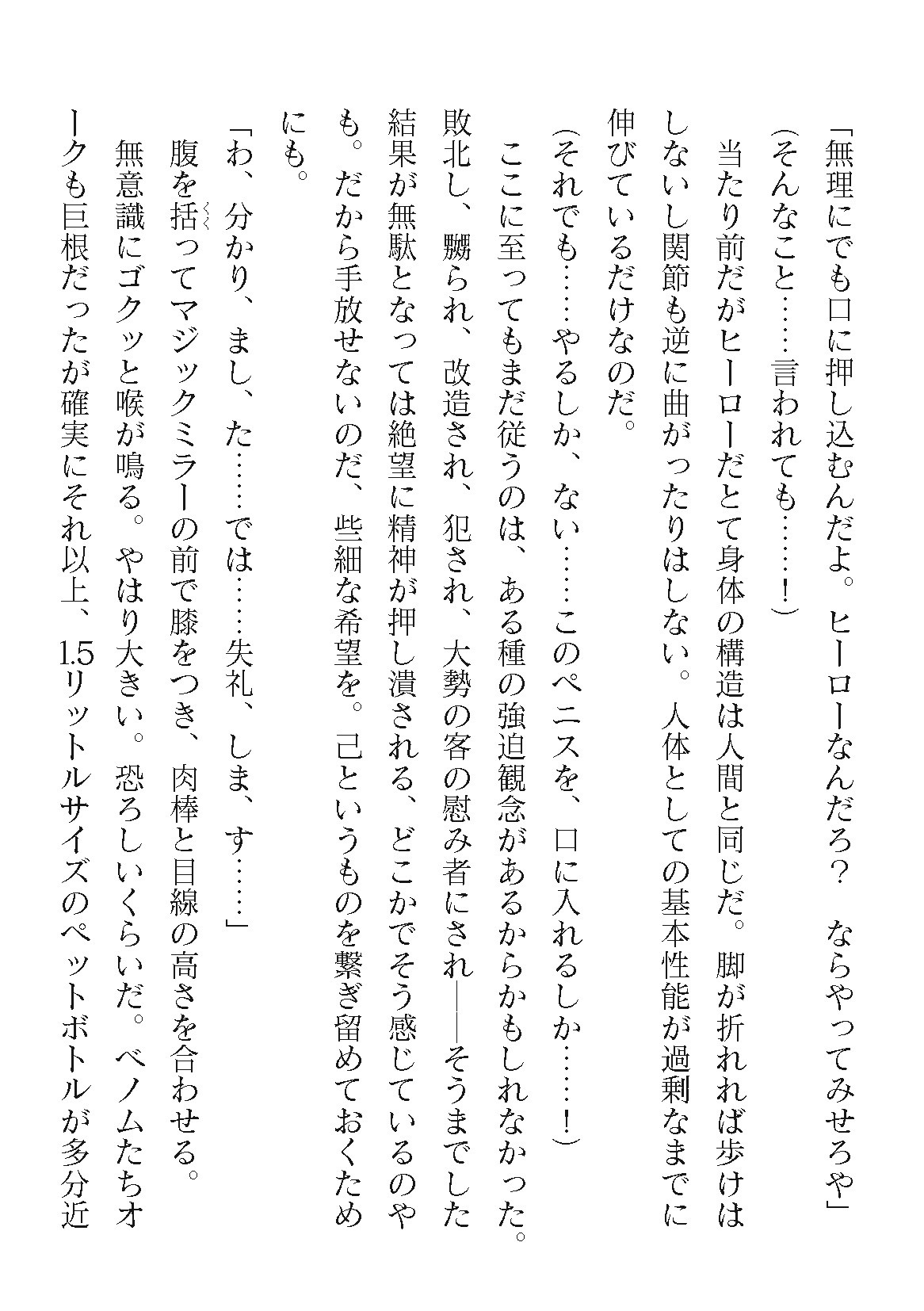 「無理にでも口に押し込むんだよ。ヒーローなんだろ？　ならやってみせろや」

（そんなこと……言われても……！）

当たり前だがヒーローだとて身体の構造は人間と同じだ。脚が折れれば歩けはしないし関節も逆に曲がったりはしない。人体としての基本性能が過剰なまでに伸びているだけなのだ。

（それでも……やるしか、ない……このペニスを、口に入れるしか……！）

ここに至ってもまだ従うのは、ある種の強迫観念があるからかもしれなかった。敗北し、嬲られ、改造され、犯され、大勢の客の慰み者にされ——そうまでした結果が無駄となっては絶望に精神が押し潰される、どこかでそう感じているのやも。だから手放せないのだ、些細な希望を。己というものを繋ぎ留めておくためにも。

「わ、分かり、まし、た……では……失礼、しま、す……」

腹を括ってマジックミラーの前で膝をつき、肉棒と目線の高さを合わせる。

無意識にゴクッと喉が鳴る。やはり大きい。恐ろしいくらいだ。ベノムたちオークも巨根だったが確実にそれ以上、1.5リットルサイズのペットボトルが多分近